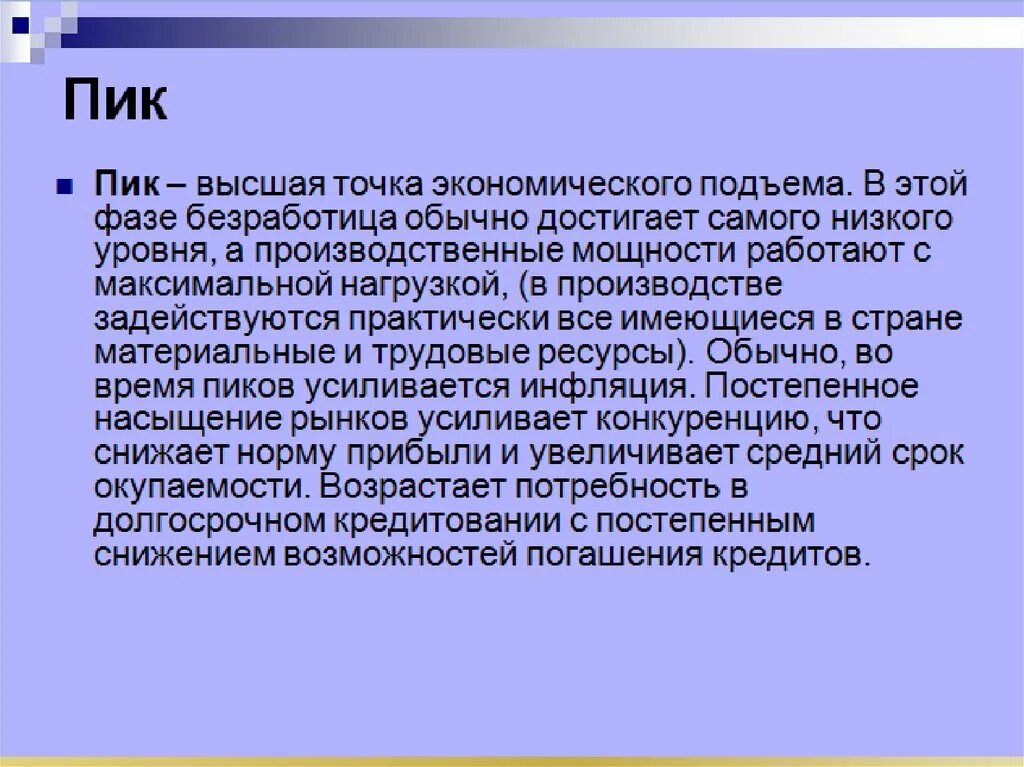 Пик

Пик – высшая точка экономического подъема. В этой фазе безработица обычно достигает самого низкого уровня, а производственные мощности работают с максимальной нагрузкой, (в производстве задействуются практически все имеющиеся в стране материальные и трудовые ресурсы). Обычно, во время пиков усиливается инфляция. Постепенное насыщение рынков усиливает конкуренцию, что снижает норму прибыли и увеличивает средний срок окупаемости. Возрастает потребность в долгосрочном кредитовании с постепенным снижением возможностей погашения кредитов.